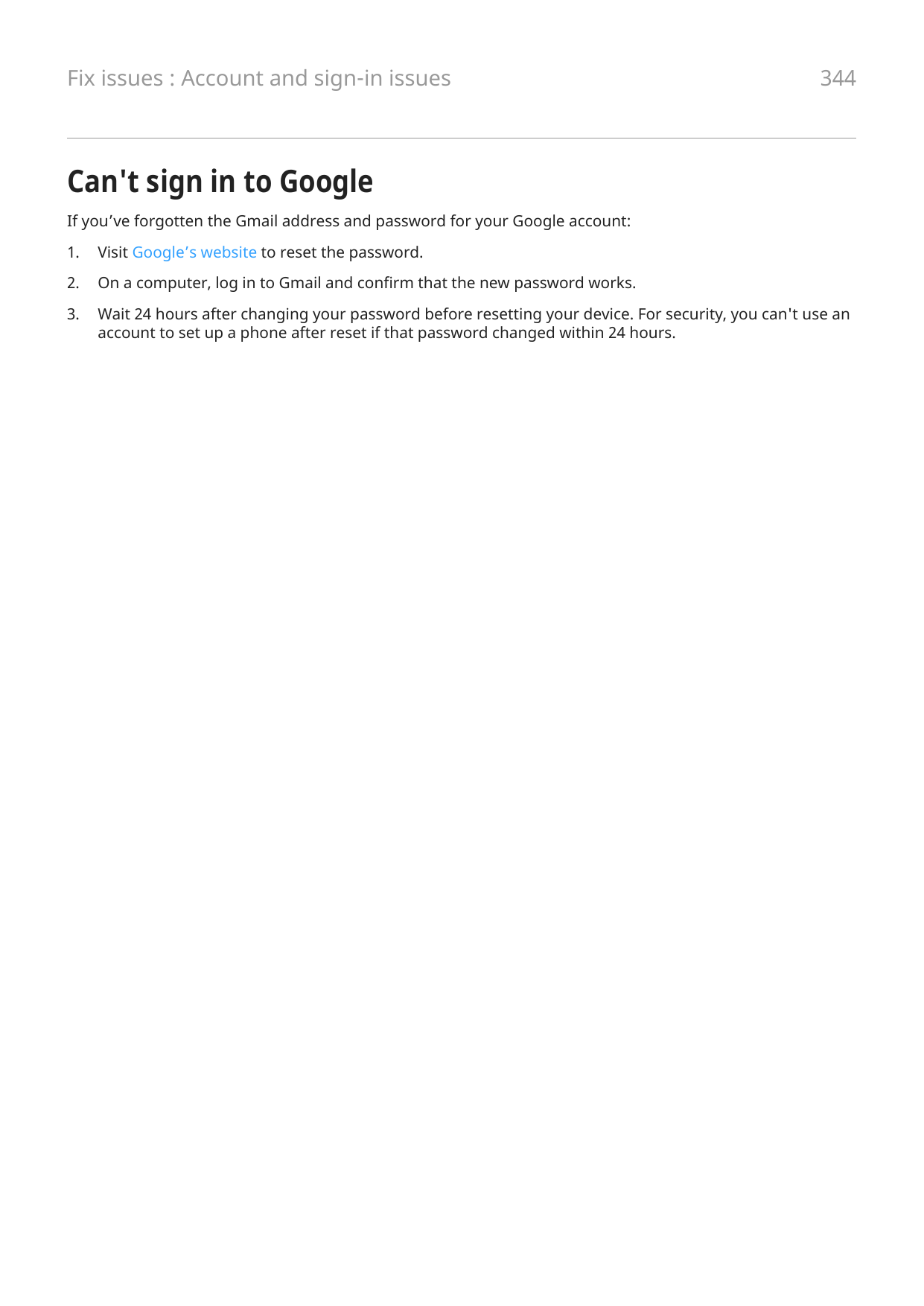 Fix issues : Account and sign-in issues 344

Can't sign in to Google

If you’ve forgotten the Gmail address and password for your Google account:

1. Visit Google’s website to reset the password.

2. On a computer, log in to Gmail and confirm that the new password works.

3. Wait 24 hours after changing your password before resetting your device. For security, you can't use an account to set up a phone after reset if that password changed within 24 hours.